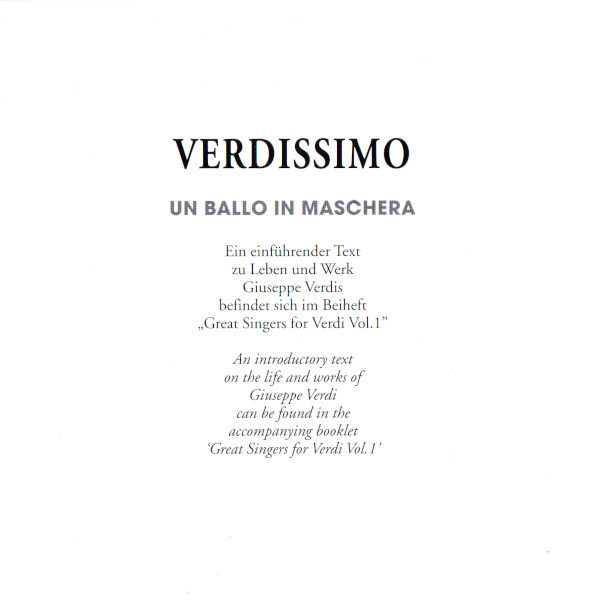 VERDISSIMO

UN BALLO IN MASCHERA

Ein einführender Text zu Leben und Werk Giuseppe Verdis befindet sich im Beiheft „Great Singers for Verdi Vol.1"

An introductory text on the life and works of Giuseppe Verdi can be found in the accompanying booklet 'Great Singers for Verdi Vol.1'